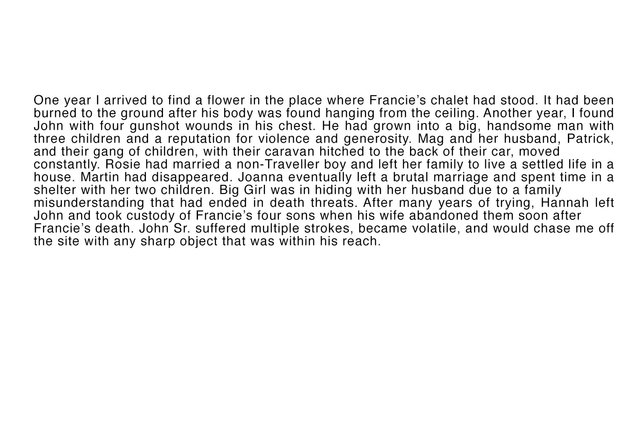 One year I arrived to find a flower in the place where Francie's chalet had stood. It had been burned to the ground after his body was found hanging from the ceiling. Another year, I found John with four gunshot wounds in his chest. He had grown into a big, handsome man with three children and a reputation for violence and generosity. Mag and her husband, Patrick, and their gang of children, with their caravan hitched to the back of their car, moved constantly. Rosie had married a non-Traveller boy and left her family to live a settled life in a house. Martin had disappeared. Joanna eventually left a brutal marriage and spent time in a shelter with her two children. Big Girl was in hiding with her husband due to a family misunderstanding that had ended in death threats. After many years of trying, Hannah left John and took custody of Francie's four sons when his wife abandoned them soon after Francie's death. John Sr. suffered multiple strokes, became volatile, and would chase me off the site with any sharp object that was within his reach.